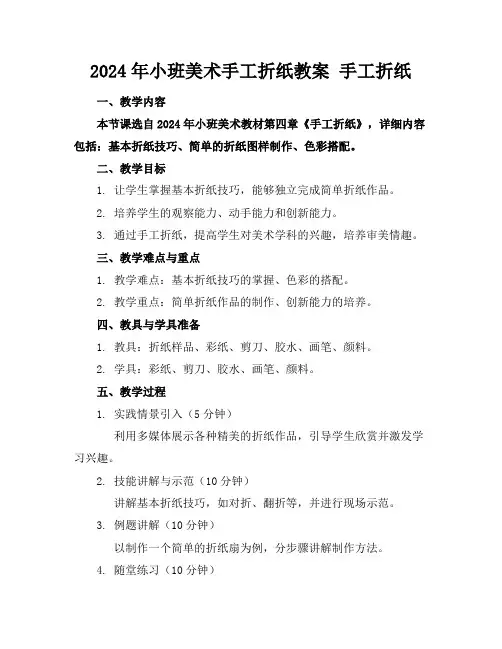 2024 年小班美术手工折纸教案 手工折纸

一、教学内容

本节课选自 2024 年小班美术教材第四章《手工折纸》，详细内容包括：基本折纸技巧、简单的折纸图样制作、色彩搭配。

二、教学目标

1. 让学生掌握基本折纸技巧，能够独立完成简单折纸作品。

2. 培养学生的观察能力、动手能力和创新能力。

3. 通过手工折纸，提高学生对美术学科的兴趣，培养审美情趣。

三、教学难点与重点

1. 教学难点：基本折纸技巧的掌握、色彩的搭配。

2. 教学重点：简单折纸作品的制作、创新能力的培养。

四、教具与学具准备

1. 教具：折纸样品、彩纸、剪刀、胶水、画笔、颜料。

2. 学具：彩纸、剪刀、胶水、画笔、颜料。

五、教学过程

1. 实践情景引入（5 分钟）

利用多媒体展示各种精美的折纸作品，引导学生欣赏并激发学习兴趣。

2. 技能讲解与示范（10 分钟）

讲解基本折纸技巧，如对折、翻折等，并进行现场示范。

3. 例题讲解（10 分钟）

以制作一个简单的折纸扇为例，分步骤讲解制作方法。

4. 随堂练习（10 分钟）